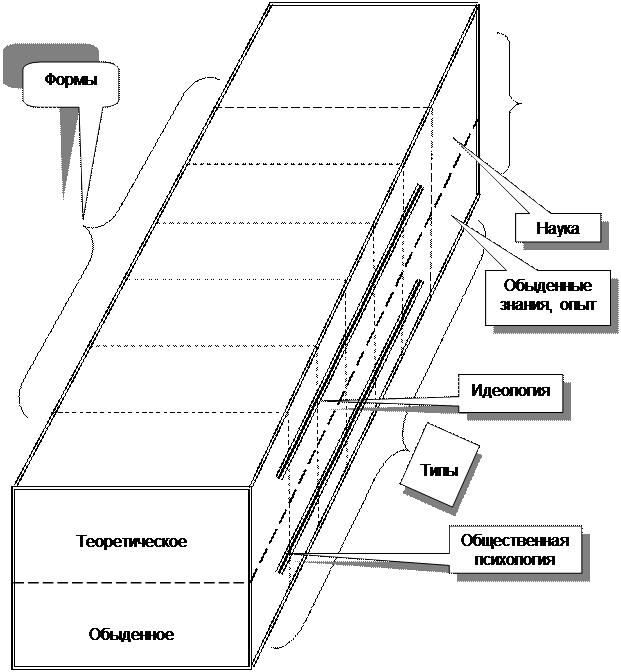 Формы

Наука

Обыденные знания, опыт

Идеология

Типы

Общественная психология

Теоретическое

Обыденное